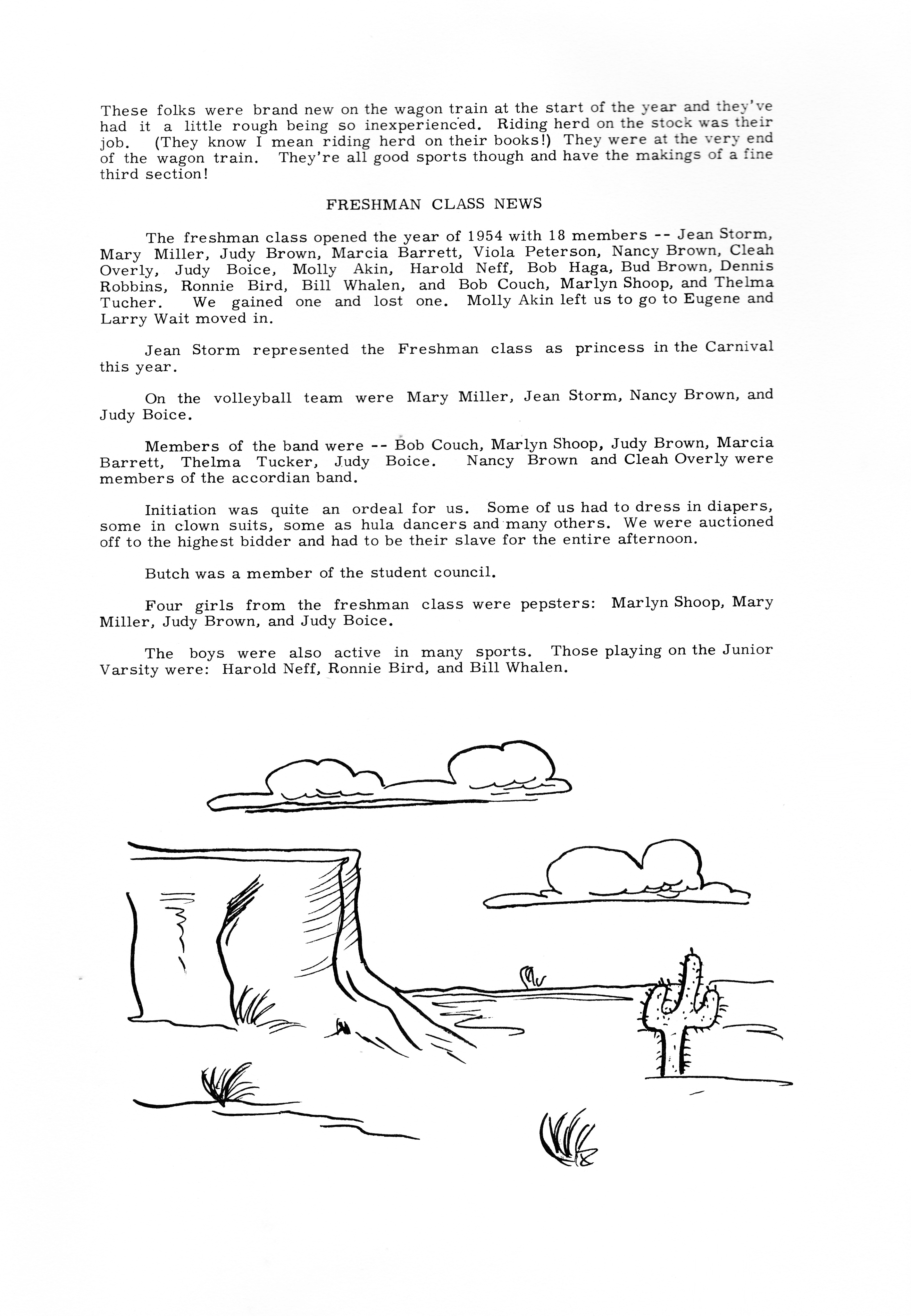 These folks were brand new on the wagon train at the start of the year and they've had it a little rough being so inexperienced. Riding herd on the stock was their job. (They know I mean riding herd on their books!) They were at the very end of the wagon train. They're all good sports though and have the makings of a fine third section!

FRESHMAN CLASS NEWS

The freshman class opened the year of 1954 with 18 members -- Jean Storm, Mary Miller, Judy Brown, Marcia Barrett, Viola Peterson, Nancy Brown, Cleah Overly, Judy Boice, Molly Akin, Harold Neff, Bob Haga, Bud Brown, Dennis Robbins, Ronnie Bird, Bill Whalen, and Bob Couch, Marlyn Shoop, and Thelma Tucher. We gained one and lost one. Molly Akin left us to go to Eugene and Larry Wait moved in.

Jean Storm represented the Freshman class as princess in the Carnival this year.

On the volleyball team were Mary Miller, Jean Storm, Nancy Brown, and Judy Boice.

Members of the band were -- Bob Couch, Marlyn Shoop, Judy Brown, Marcia Barrett, Thelma Tucker, Judy Boice. Nancy Brown and Cleah Overly were members of the accordian band.

Initiation was quite an ordeal for us. Some of us had to dress in diapers, some in clown suits, some as hula dancers and many others. We were auctioned off to the highest bidder and had to be their slave for the entire afternoon.

Butch was a member of the student council.

Four girls from the freshman class were pepsters: Marlyn Shoop, Mary Miller, Judy Brown, and Judy Boice.

The boys were also active in many sports. Those playing on the Junior Varsity were: Harold Neff, Ronnie Bird, and Bill Whalen.